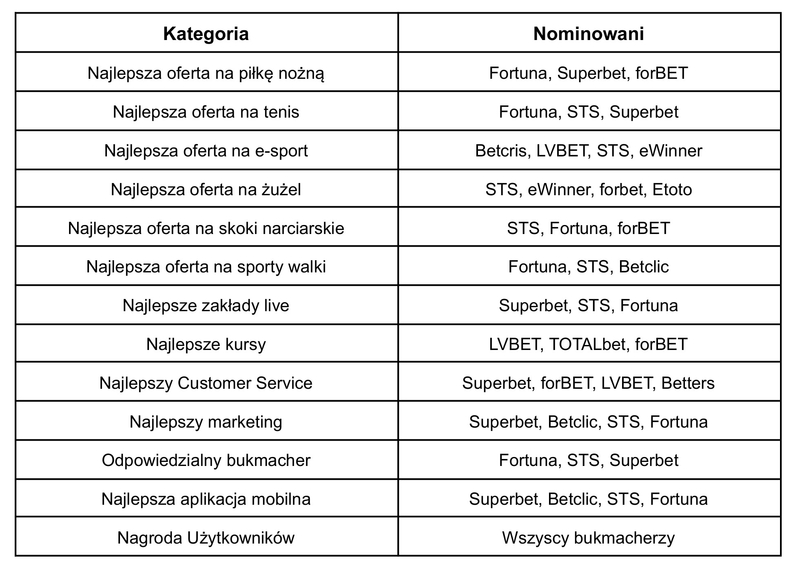 | Kategoria | Nominowani |
|---|---|
| Najlepsza oferta na piłkę nożną | Fortuna, Superbet, forBET |
| Najlepsza oferta na tenis | Fortuna, STS, Superbet |
| Najlepsza oferta na e-sport | Betcris, LVBET, STS, eWinner |
| Najlepsza oferta na żużel | STS, eWinner, forbet, Etoto |
| Najlepsza oferta na skoki narciarskie | STS, Fortuna, forBET |
| Najlepsza oferta na sporty walki | Fortuna, STS, Betclic |
| Najlepsze zakłady live | Superbet, STS, Fortuna |
| Najlepsze kursy | LVBET, TOTALbet, forBET |
| Najlepszy Customer Service | Superbet, forBET, LVBET, Betters |
| Najlepszy marketing | Superbet, Betclic, STS, Fortuna |
| Odpowiedzialny bukmacher | Fortuna, STS, Superbet |
| Najlepsza aplikacja mobilna | Superbet, Betclic, STS, Fortuna |
| Nagroda Użytkowników | Wszyscy bukmacherzy |